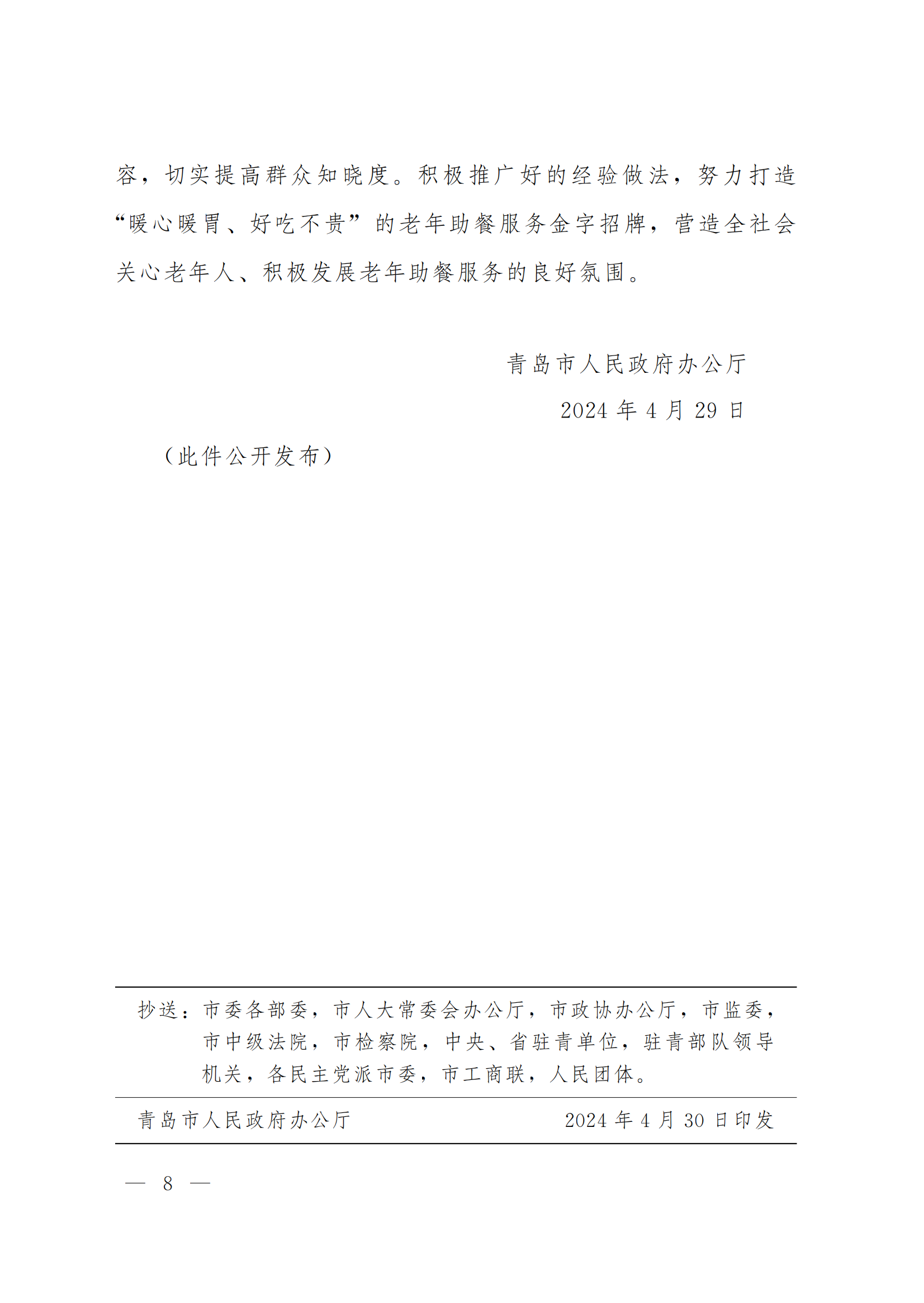 容，切实提高群众知晓度。积极推广好的经验做法，努力打造“暖心暖胃、好吃不贵”的老年助餐服务金字招牌，营造全社会关心老年人、积极发展老年助餐服务的良好氛围。

青岛市人民政府办公厅

2024 年 4 月 29 日

（此件公开发布）

抄送：市委各部委，市人大常委会办公厅，市政协办公厅，市监委，市中级法院，市检察院，中央、省驻青单位，驻青部队领导机关，各民主党派市委，市工商联，人民团体。

青岛市人民政府办公厅　　2024 年 4 月 30 日印发

— 8 —